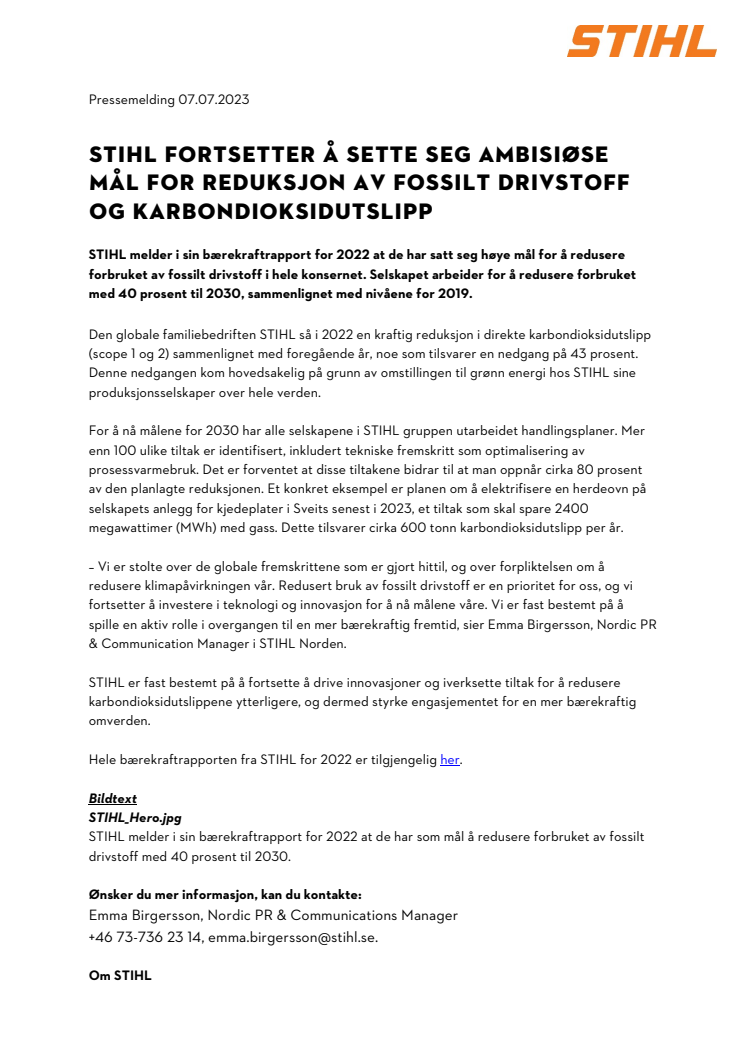 STIHL

Pressemelding 07.07.2023

STIHL FORTSETTER Å SETTE SEG AMBISIØSE MÅL FOR REDUKSJON AV FOSSILT DRIVSTOFF OG KARBONDIOKSIDUTSLIPP

STIHL melder i sin bærekraftrapport for 2022 at de har satt seg høye mål for å redusere forbruket av fossilt drivstoff i hele konsernet. Selskapet arbeider for å redusere forbruket med 40 prosent til 2030, sammenlignet med nivåene for 2019.

Den globale familiebedriften STIHL så i 2022 en kraftig reduksjon i direkte karbondioksidutslipp (scope 1 og 2) sammenlignet med foregående år, noe som tilsvarer en nedgang på 43 prosent. Denne nedgangen kom hovedsakelig på grunn av omstillingen til grønn energi hos STIHL sine produksjonsselskaper over hele verden.

For å nå målene for 2030 har alle selskapene i STIHL gruppen utarbeidet handlingsplaner. Mer enn 100 ulike tiltak er identifisert, inkludert tekniske fremskritt som optimalisering av prosessvarmebruk. Det er forventet at disse tiltakene bidrar til at man oppnår cirka 80 prosent av den planlagte reduksjonen. Et konkret eksempel er planen om å elektrifisere en herdeovn på selskapets anlegg for kjedeplater i Sveits senest i 2023, et tiltak som skal spare 2400 megawattimer (MWh) med gass. Dette tilsvarer cirka 600 tonn karbondioksidutslipp per år.

– Vi er stolte over de globale fremskrittene som er gjort hittil, og over forpliktelsen om å redusere klimapåvirkningen vår. Redusert bruk av fossilt drivstoff er en prioritet for oss, og vi fortsetter å investere i teknologi og innovasjon for å nå målene våre. Vi er fast bestemt på å spille en aktiv rolle i overgangen til en mer bærekraftig fremtid, sier Emma Birgersson, Nordic PR & Communication Manager i STIHL Norden.

STIHL er fast bestemt på å fortsette å drive innovasjoner og iverksette tiltak for å redusere karbondioksidutslippene ytterligere, og dermed styrke engasjementet for en mer bærekraftig omverden.

Hele bærekraftrapporten fra STIHL for 2022 er tilgjengelig her.

Bildtext
STIHL_Hero.jpg
STIHL melder i sin bærekraftrapport for 2022 at de har som mål å redusere forbruket av fossilt drivstoff med 40 prosent til 2030.

Ønsker du mer informasjon, kan du kontakte:
Emma Birgersson, Nordic PR & Communications Manager
+46 73-736 23 14, emma.birgersson@stihl.se.

Om STIHL